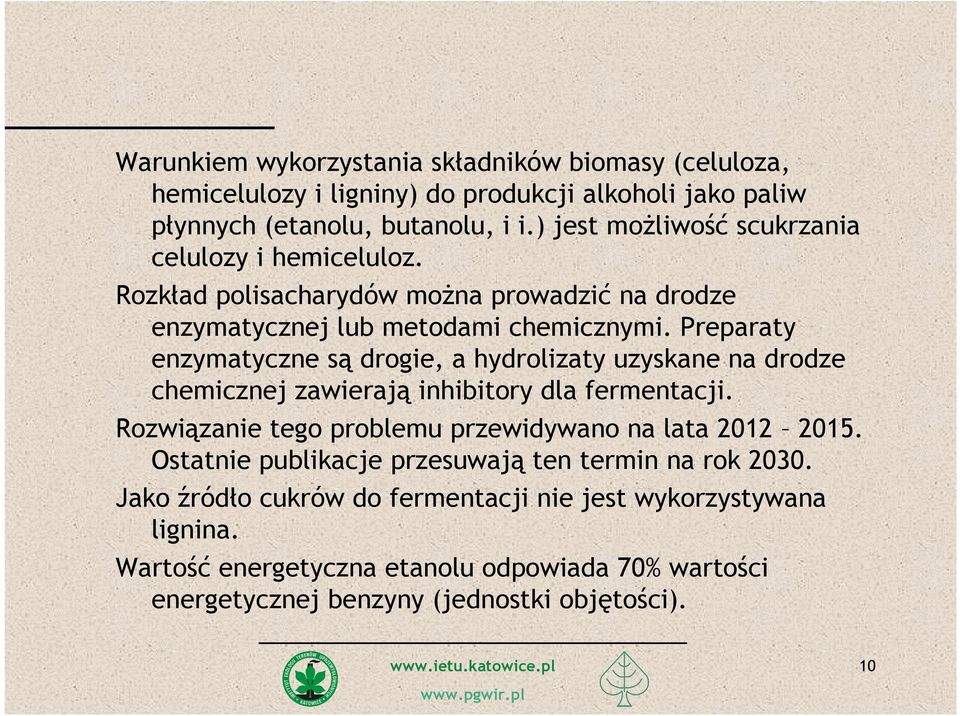 Warunkiem wykorzystania składników biomasy (celuloza, hemicelulozy i ligniny) do produkcji alkoholi jako paliw płynnych (etanolu, butanolu, i i.) jest możliwość scukrzania celulozy i hemiceluloz.

Rozkład polisacharydów można prowadzić na drodze enzymatycznej lub metodami chemicznymi. Preparaty enzymatyczne są drogie, a hydrolizaty uzyskane na drodze chemicznej zawierają inhibitory dla fermentacji.

Rozwiązanie tego problemu przewidywano na lata 2012 – 2015. Ostatnie publikacje przesuwają ten termin na rok 2030.

Jako źródło cukrów do fermentacji nie jest wykorzystywana lignina.

Wartość energetyczna etanolu odpowiada 70% wartości energetycznej benzyny (jednostki objętości).

www.ietu.katowice.pl
www.pgwir.pl

10